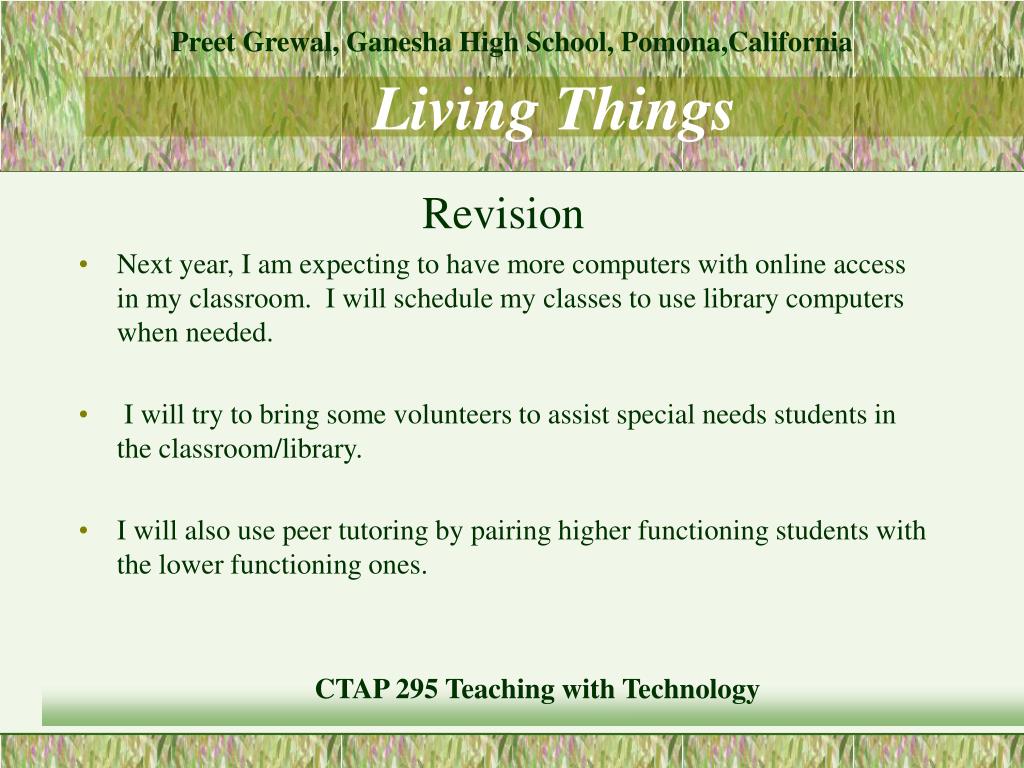 Preet Grewal, Ganesha High School, Pomona,California

Living Things

Revision

• Next year, I am expecting to have more computers with online access in my classroom. I will schedule my classes to use library computers when needed.

• I will try to bring some volunteers to assist special needs students in the classroom/library.

• I will also use peer tutoring by pairing higher functioning students with the lower functioning ones.

CTAP 295 Teaching with Technology